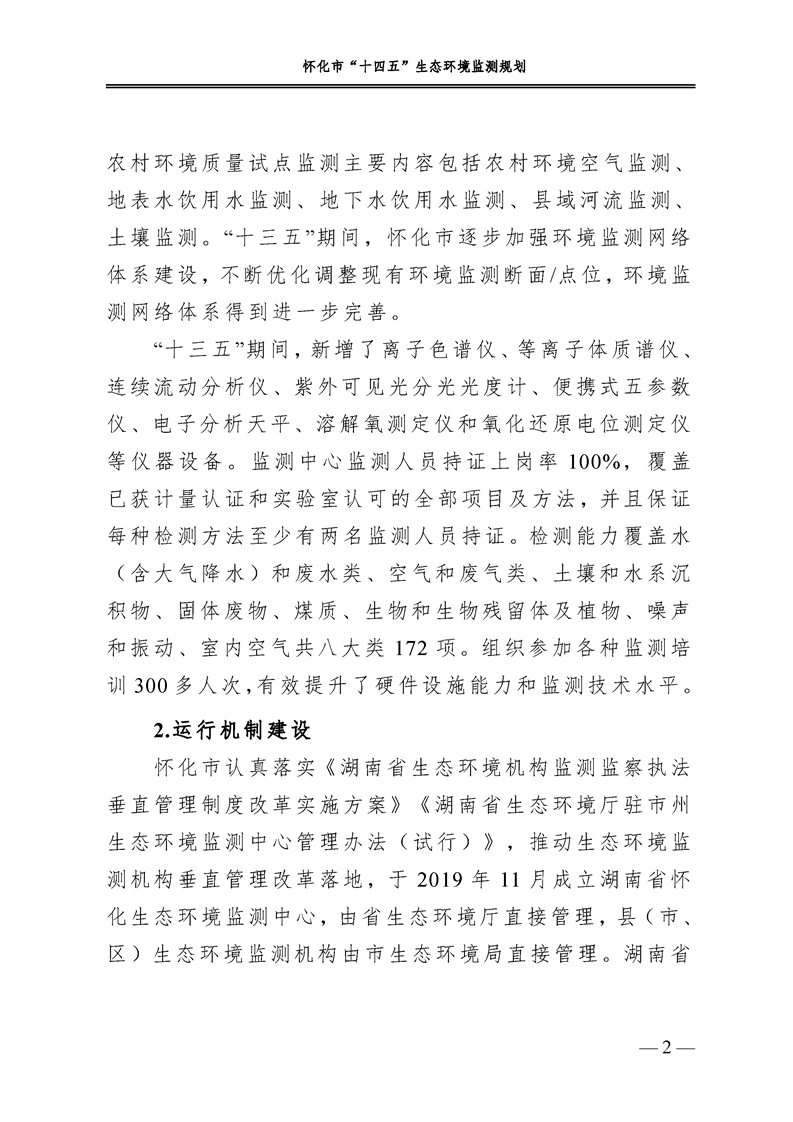 怀化市“十四五”生态环境监测规划

农村环境质量试点监测主要内容包括农村环境空气监测、地表水饮用水监测、地下水饮用水监测、县域河流监测、土壤监测。“十三五”期间，怀化市逐步加强环境监测网络体系建设，不断优化调整现有环境监测断面/点位，环境监测网络体系得到进一步完善。

“十三五”期间，新增了离子色谱仪、等离子体质谱仪、连续流动分析仪、紫外可见光分光光度计、便携式五参数仪、电子分析天平、溶解氧测定仪和氧化还原电位测定仪等仪器设备。监测中心监测人员持证上岗率100%，覆盖已获计量认证和实验室认可的全部项目及方法，并且保证每种检测方法至少有两名监测人员持证。检测能力覆盖水（含大气降水）和废水类、空气和废气类、土壤和水系沉积物、固体废物、煤质、生物和生物残留体及植物、噪声和振动、室内空气共八大类172项。组织参加各种监测培训300多人次，有效提升了硬件设施能力和监测技术水平。

2.运行机制建设

怀化市认真落实《湖南省生态环境机构监测监察执法垂直管理制度改革实施方案》《湖南省生态环境厅驻市州生态环境监测中心管理办法（试行）》，推动生态环境监测机构垂直管理改革落地，于2019年11月成立湖南省怀化生态环境监测中心，由省生态环境厅直接管理，县（市、区）生态环境监测机构由市生态环境局直接管理。湖南省

—2—